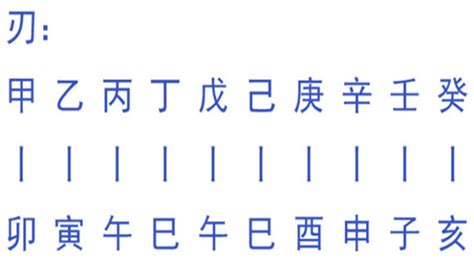 刃：

甲 乙 丙 丁 戊 己 庚 辛 壬 癸

| | | | | | | | | |

卯 寅 午 巳 午 巳 酉 申 子 亥